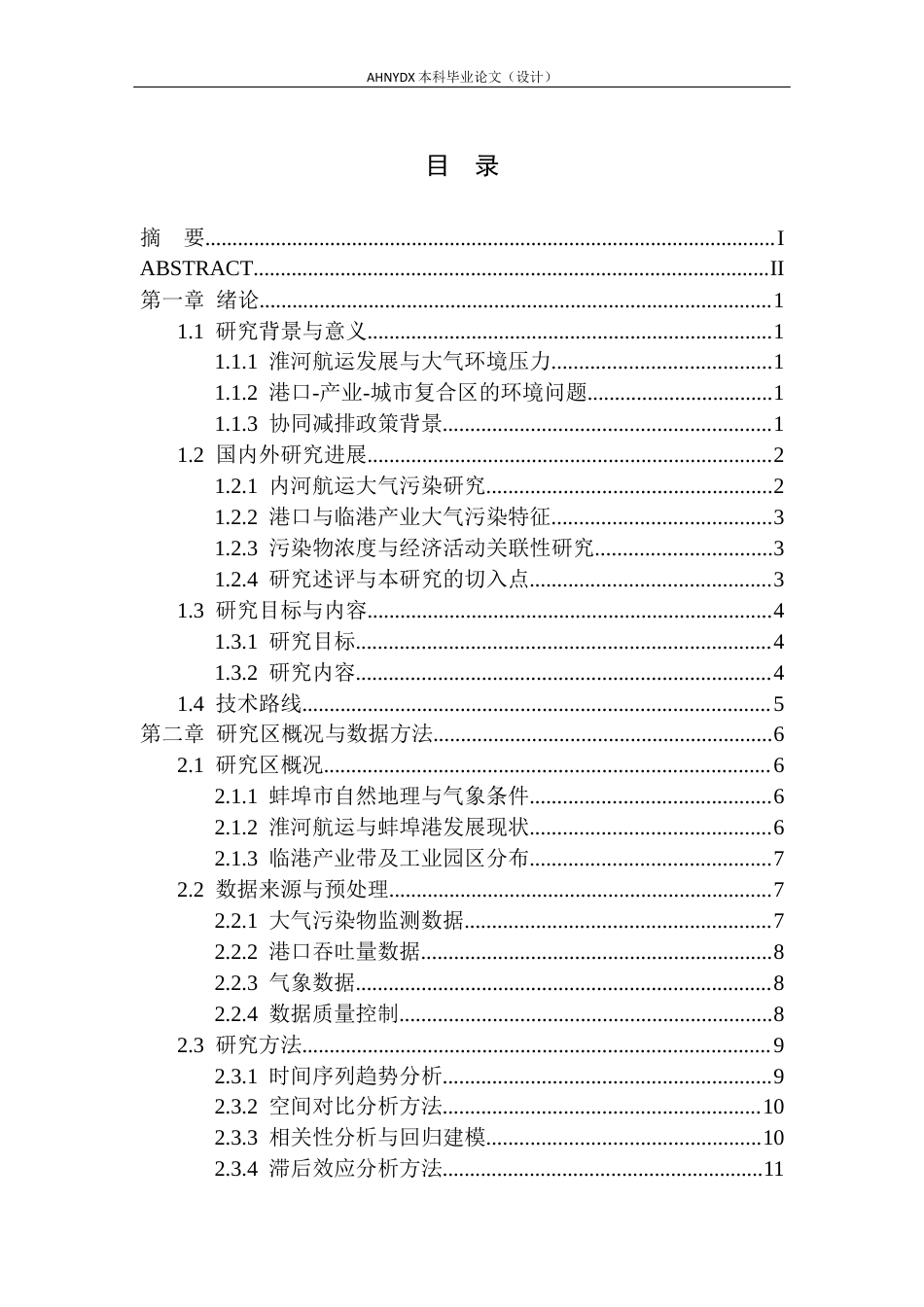 AHNYDX本科毕业论文（设计）

目 录

摘 要 I
ABSTRACT II
第一章 绪论 1
1.1 研究背景与意义 1
1.1.1 淮河航运发展与大气环境压力 1
1.1.2 港口-产业-城市复合区的环境问题 1
1.1.3 协同减排政策背景 1
1.2 国内外研究进展 2
1.2.1 内河航运大气污染研究 2
1.2.2 港口与临港产业大气污染特征 3
1.2.3 污染物浓度与经济活动关联性研究 3
1.2.4 研究述评与本研究的切入点 3
1.3 研究目标与内容 4
1.3.1 研究目标 4
1.3.2 研究内容 4
1.4 技术路线 5
第二章 研究区概况与数据方法 6
2.1 研究区概况 6
2.1.1 蚌埠市自然地理与气象条件 6
2.1.2 淮河航运与蚌埠港发展现状 6
2.1.3 临港产业带及工业园区分布 7
2.2 数据来源与预处理 7
2.2.1 大气污染物监测数据 7
2.2.2 港口吞吐量数据 8
2.2.3 气象数据 8
2.2.4 数据质量控制 8
2.3 研究方法 9
2.3.1 时间序列趋势分析 9
2.3.2 空间对比分析方法 10
2.3.3 相关性分析与回归建模 10
2.3.4 滞后效应分析方法 11